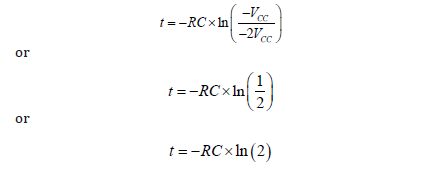 $t = -RC \times \ln\left(\frac{-V_{CC}}{-2V_{CC}}\right)$

or

$t = -RC \times \ln\left(\frac{1}{2}\right)$

or

$t = -RC \times \ln(2)$